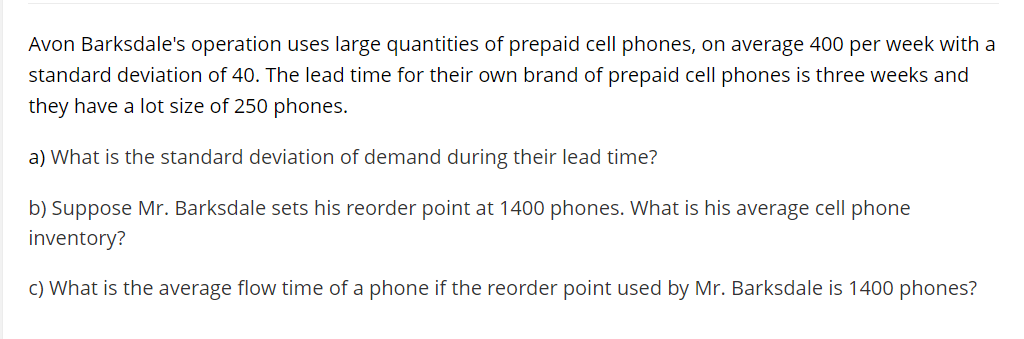 Avon Barksdale's operation uses large quantities of prepaid cell phones, on average 400 per week with a standard deviation of 40. The lead time for their own brand of prepaid cell phones is three weeks and they have a lot size of 250 phones.

a) What is the standard deviation of demand during their lead time?

b) Suppose Mr. Barksdale sets his reorder point at 1400 phones. What is his average cell phone inventory?

c) What is the average flow time of a phone if the reorder point used by Mr. Barksdale is 1400 phones?